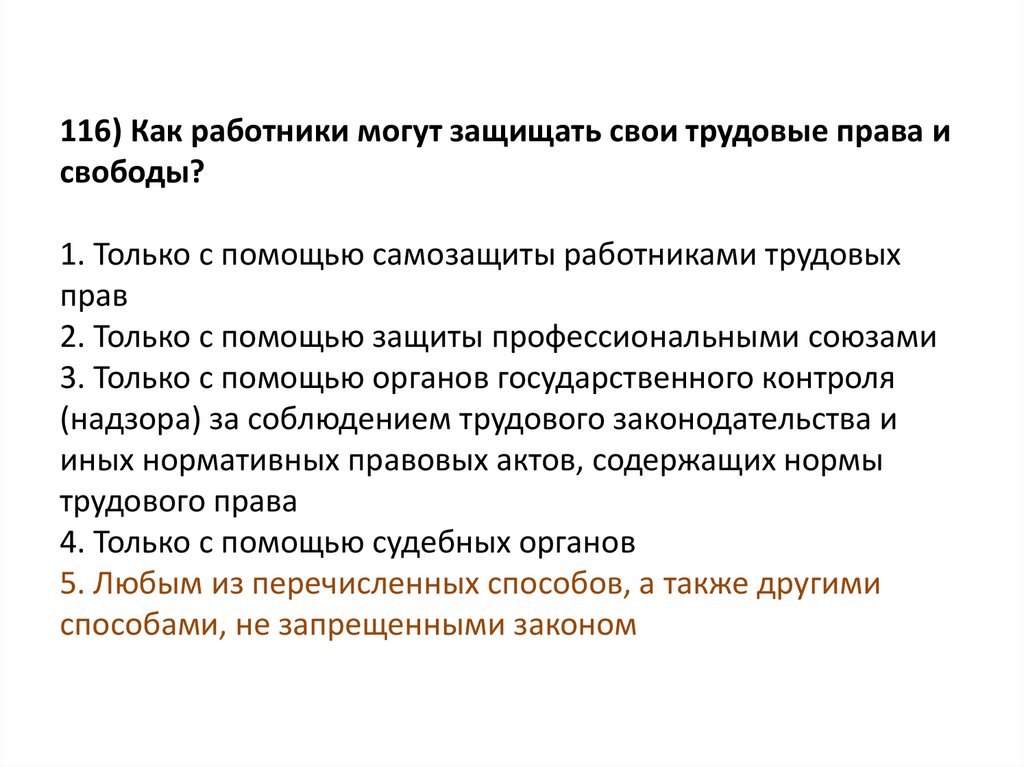 116) Как работники могут защищать свои трудовые права и свободы?

1. Только с помощью самозащиты работниками трудовых прав
2. Только с помощью защиты профессиональными союзами
3. Только с помощью органов государственного контроля (надзора) за соблюдением трудового законодательства и иных нормативных правовых актов, содержащих нормы трудового права
4. Только с помощью судебных органов
5. Любым из перечисленных способов, а также другими способами, не запрещенными законом